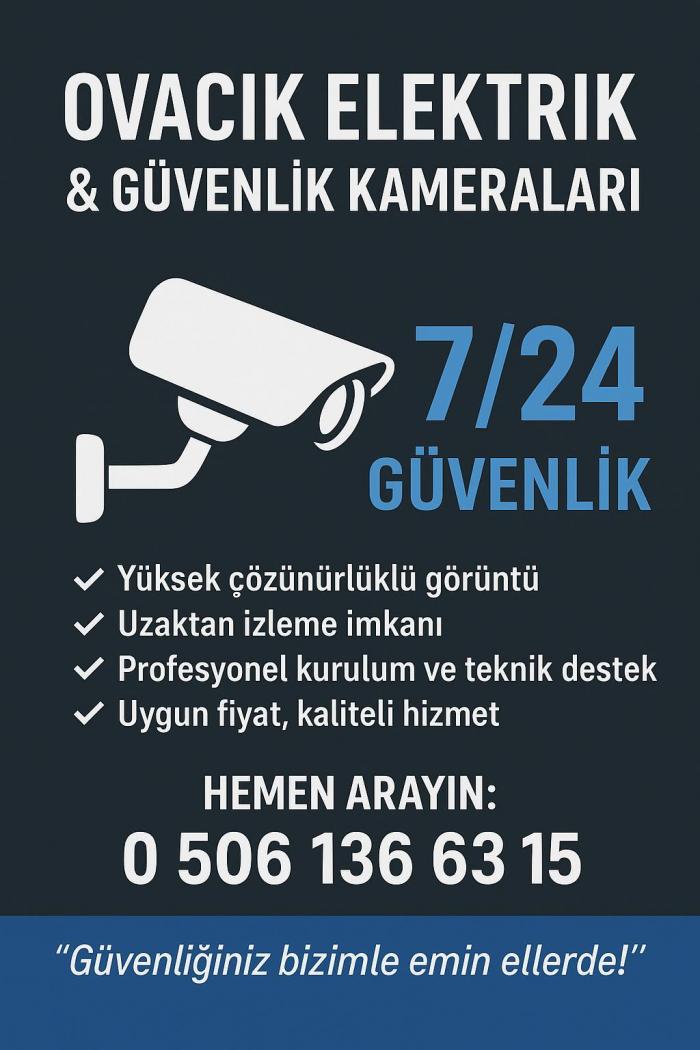 OVACIK ELEKTRIK
& GÜVENLİK KAMERALARI

7/24
GÜVENLİK

✓ Yüksek çözünürlüklü görüntü
✓ Uzaktan izleme imkanı
✓ Profesyonel kurulum ve teknik destek
✓ Uygun fiyat, kaliteli hizmet

HEMEN ARAYIN:
0 506 136 63 15

"Güvenliğiniz bizimle emin ellerde!"